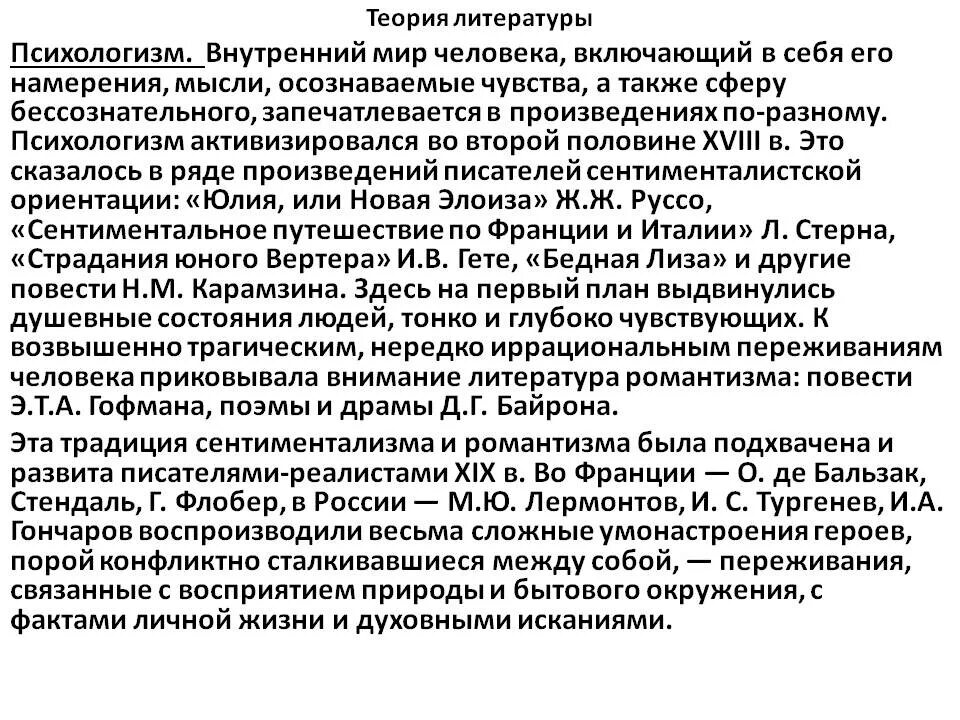 Теория литературы

Психологизм. Внутренний мир человека, включающий в себя его намерения, мысли, осознаваемые чувства, а также сферу бессознательного, запечатлевается в произведениях по-разному. Психологизм активизировался во второй половине XVIII в. Это сказалось в ряде произведений писателей сентименталистской ориентации: «Юлия, или Новая Элоиза» Ж.Ж. Руссо, «Сентиментальное путешествие по Франции и Италии» Л. Стерна, «Страдания юного Вертера» И.В. Гете, «Бедная Лиза» и другие повести Н.М. Карамзина. Здесь на первый план выдвинулись душевные состояния людей, тонко и глубоко чувствующих. К возвышенно трагическим, нередко иррациональным переживаниям человека приковывала внимание литература романтизма: повести Э.Т.А. Гофмана, поэмы и драмы Д.Г. Байрона.

Эта традиция сентиментализма и романтизма была подхвачена и развита писателями-реалистами XIX в. Во Франции — О. де Бальзак, Стендаль, Г. Флобер, в России — М.Ю. Лермонтов, И. С. Тургенев, И.А. Гончаров воспроизводили весьма сложные умонастроения героев, порой конфликтно сталкивавшиеся между собой, — переживания, связанные с восприятием природы и бытового окружения, с фактами личной жизни и духовными исканиями.